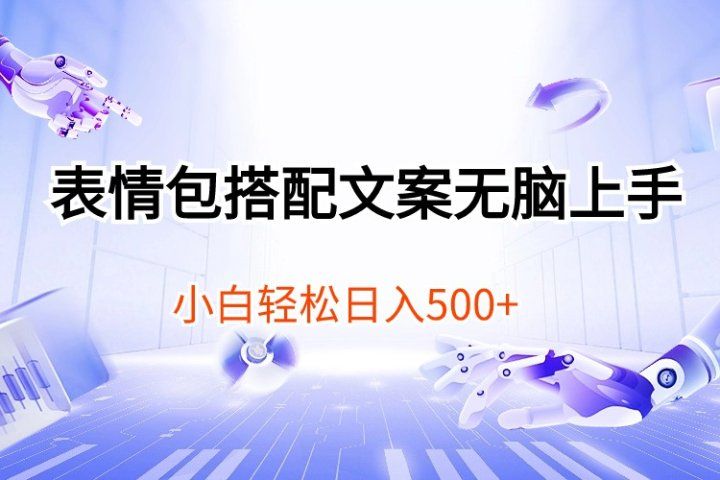 表情包搭配文案无脑上手

小白轻松日入500+